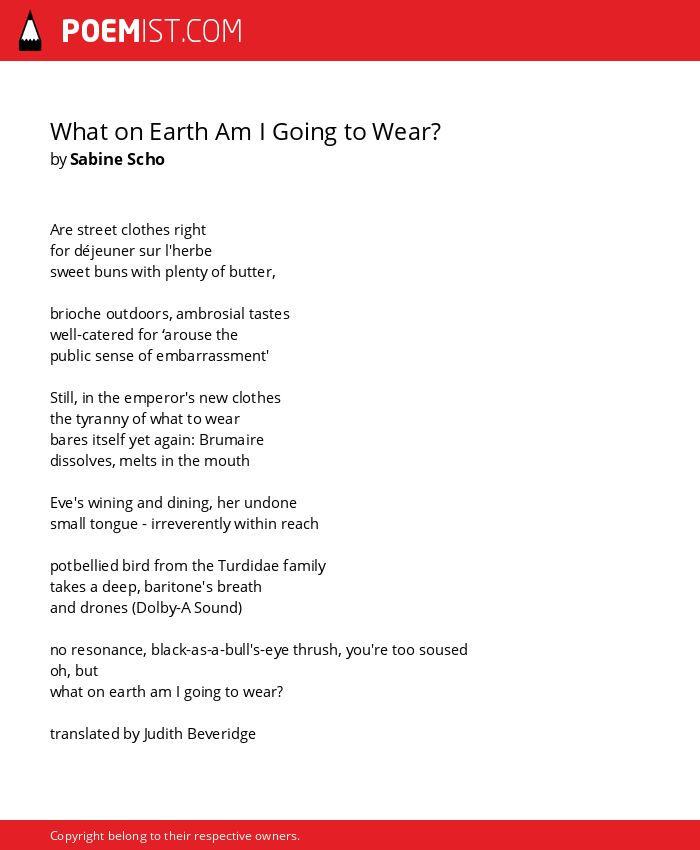 POEMIST.COM

What on Earth Am I Going to Wear?
by Sabine Scho

Are street clothes right
for déjeuner sur l'herbe
sweet buns with plenty of butter,

brioche outdoors, ambrosial tastes
well-catered for ‘arouse the
public sense of embarrassment'

Still, in the emperor's new clothes
the tyranny of what to wear
bares itself yet again: Brumaire
dissolves, melts in the mouth

Eve's wining and dining, her undone
small tongue - irreverently within reach

potbellied bird from the Turdidae family
takes a deep, baritone's breath
and drones (Dolby-A Sound)

no resonance, black-as-a-bull's-eye thrush, you're too soused
oh, but
what on earth am I going to wear?

translated by Judith Beveridge

Copyright belong to their respective owners.